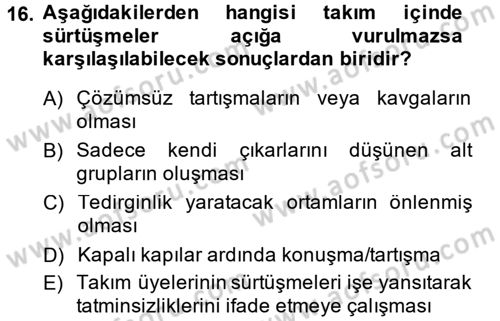 16. Aşağıdakilerden hangisi takım içinde sürtüşmeler açığa vurulmazsa karşılaşılabilecek sonuçlardan biridir?

A) Çözümsüz tartışmaların veya kavgaların olması

B) Sadece kendi çıkarlarını düşünen alt grupların oluşması

C) Tedirginlik yaratacak ortamların önlenmiş olması

D) Kapalı kapılar ardında konuşma/tartışma

E) Takım üyelerinin sürtüşmeleri işe yansıtarak tatminsizliklerini ifade etmeye çalışması

www.aofsoru.com